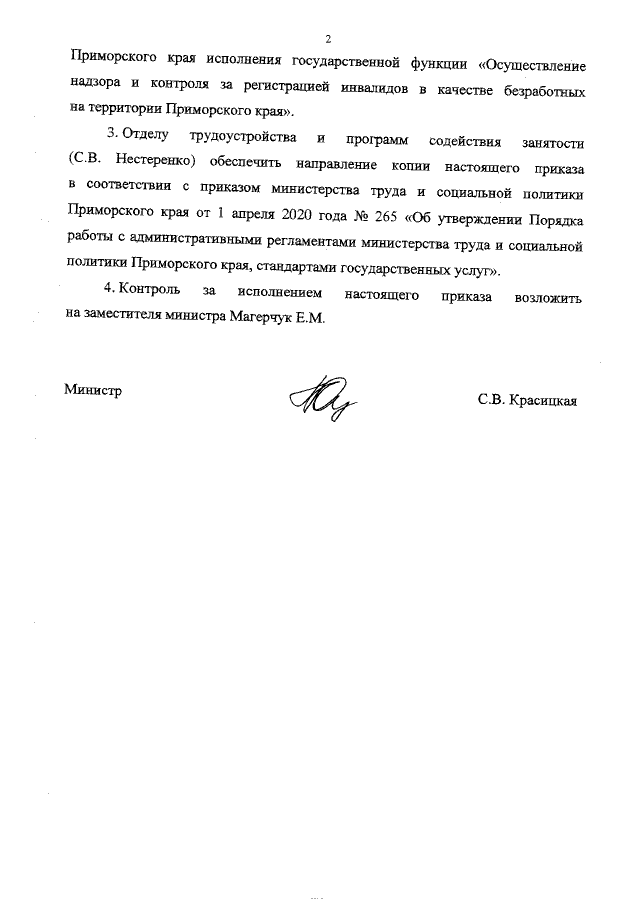 2

Приморского края исполнения государственной функции «Осуществление надзора и контроля за регистрацией инвалидов в качестве безработных на территории Приморского края».

3. Отделу трудоустройства и программ содействия занятости (С.В. Нестеренко) обеспечить направление копии настоящего приказа в соответствии с приказом министерства труда и социальной политики Приморского края от 1 апреля 2020 года № 265 «Об утверждении Порядка работы с административными регламентами министерства труда и социальной политики Приморского края, стандартами государственных услуг».

4. Контроль за исполнением настоящего приказа возложить на заместителя министра Магерчук Е.М.

Министр С.В. Красицкая